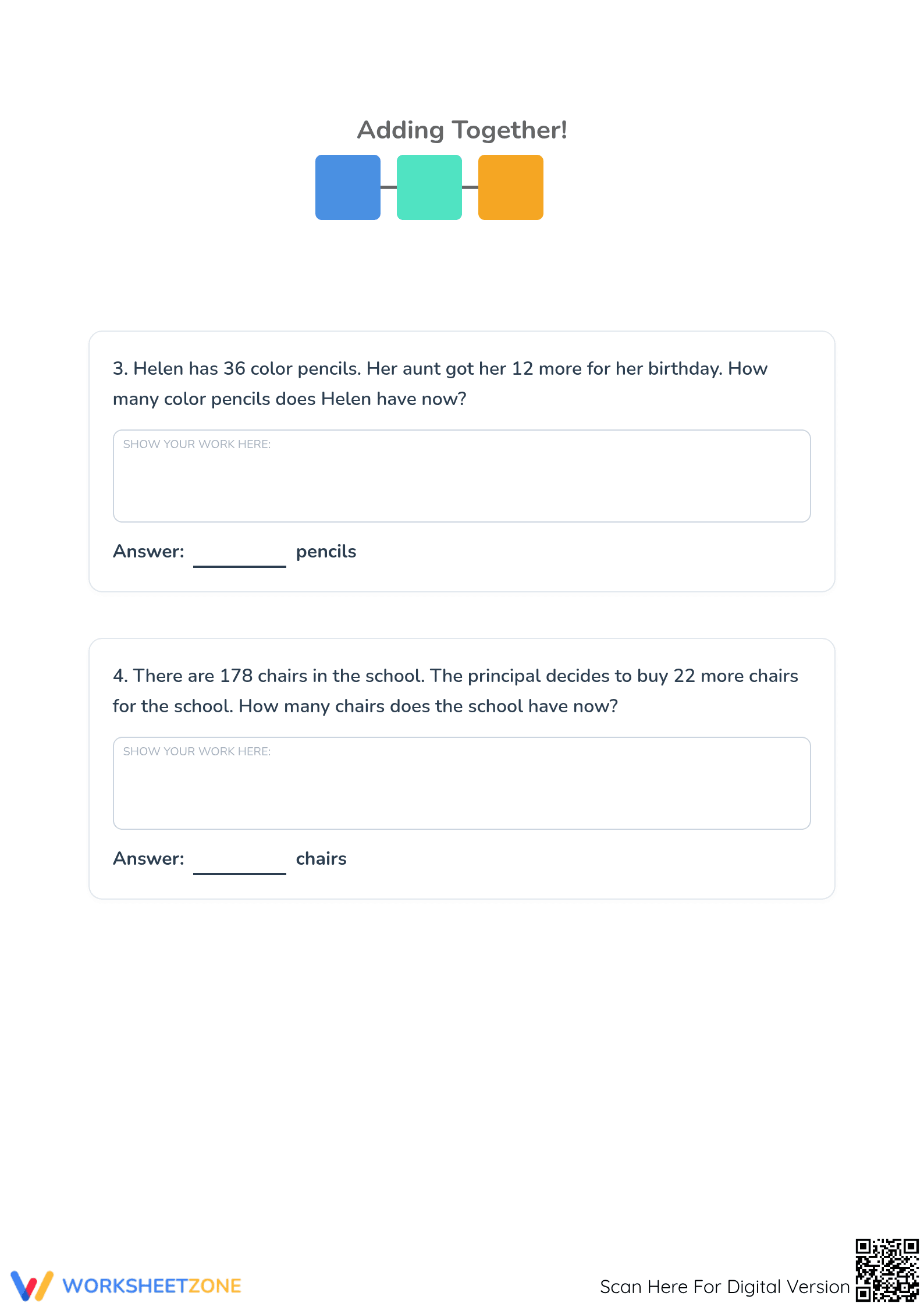 Adding Together!

3. Helen has 36 color pencils. Her aunt got her 12 more for her birthday. How many color pencils does Helen have now?

SHOW YOUR WORK HERE:

Answer: ________ pencils

4. There are 178 chairs in the school. The principal decides to buy 22 more chairs for the school. How many chairs does the school have now?

SHOW YOUR WORK HERE:

Answer: ________ chairs

WORKSHEETZONE

Scan Here For Digital Version